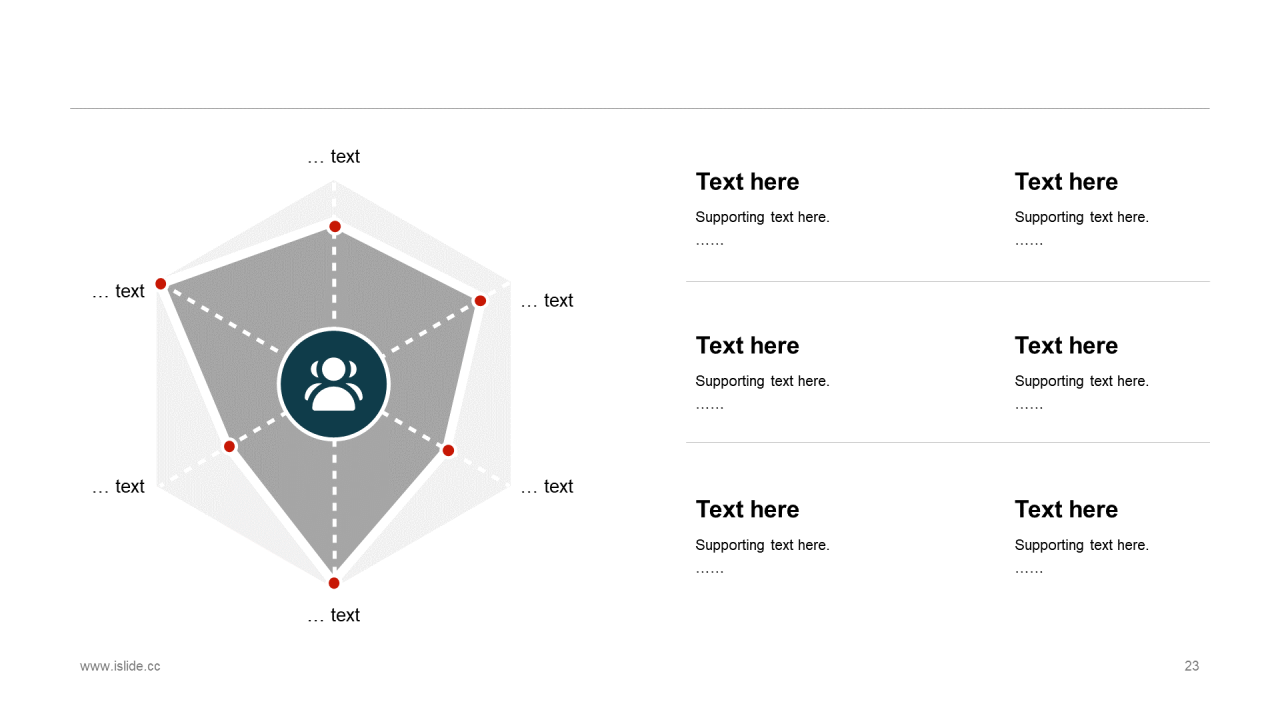 … text

… text

… text

… text

… text

… text

Text here

Supporting text here.

……

Text here

Supporting text here.

……

Text here

Supporting text here.

……

Text here

Supporting text here.

……

Text here

Supporting text here.

……

Text here

Supporting text here.

……

www.islide.cc

23